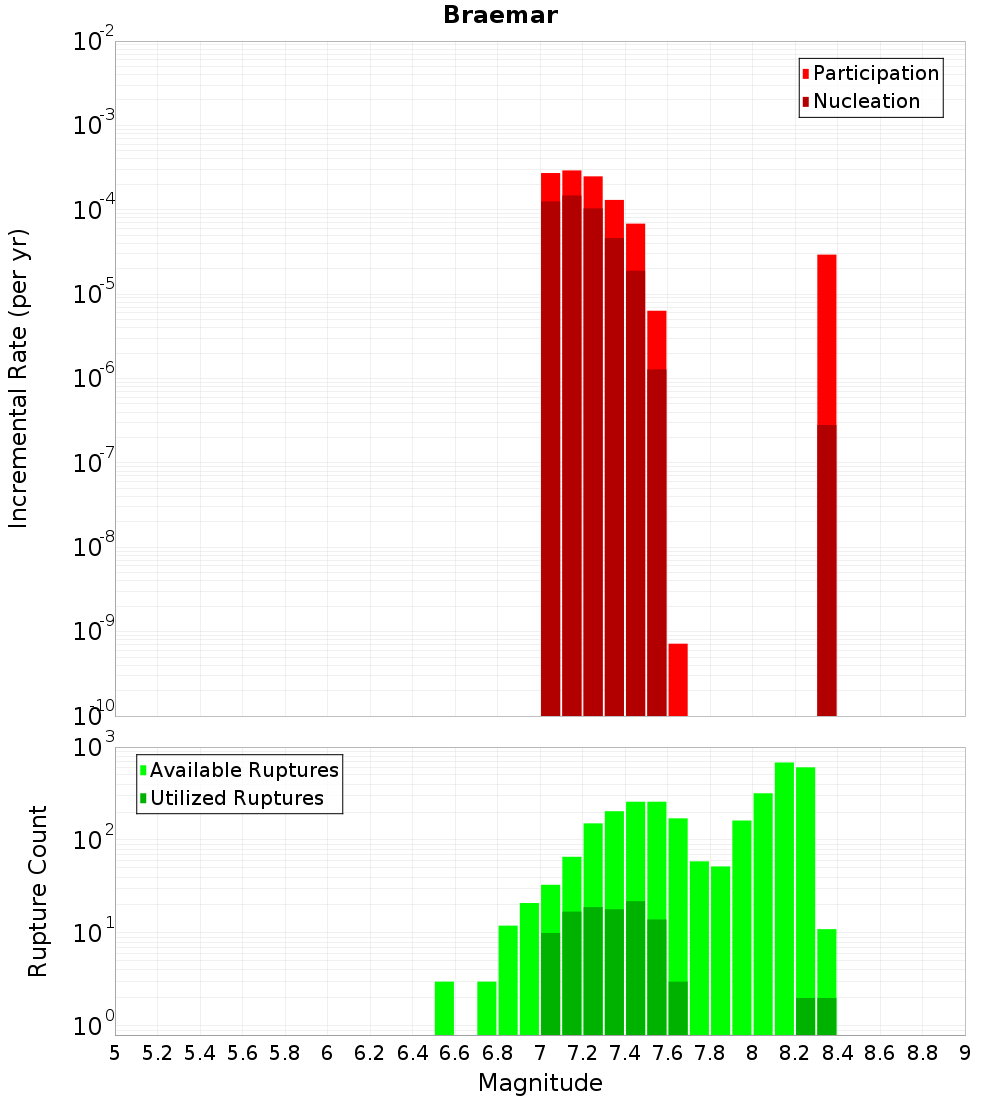 Braemar

Participation
Nucleation

Incremental Rate (per yr)

$10^{-2}$
$10^{-3}$
$10^{-4}$
$10^{-5}$
$10^{-6}$
$10^{-7}$
$10^{-8}$
$10^{-9}$
$10^{-10}$

Available Ruptures
Utilized Ruptures

Rupture Count

$10^{3}$
$10^{2}$
$10^{1}$
$10^{0}$

5 5.2 5.4 5.6 5.8 6 6.2 6.4 6.6 6.8 7 7.2 7.4 7.6 7.8 8 8.2 8.4 8.6 8.8 9

Magnitude